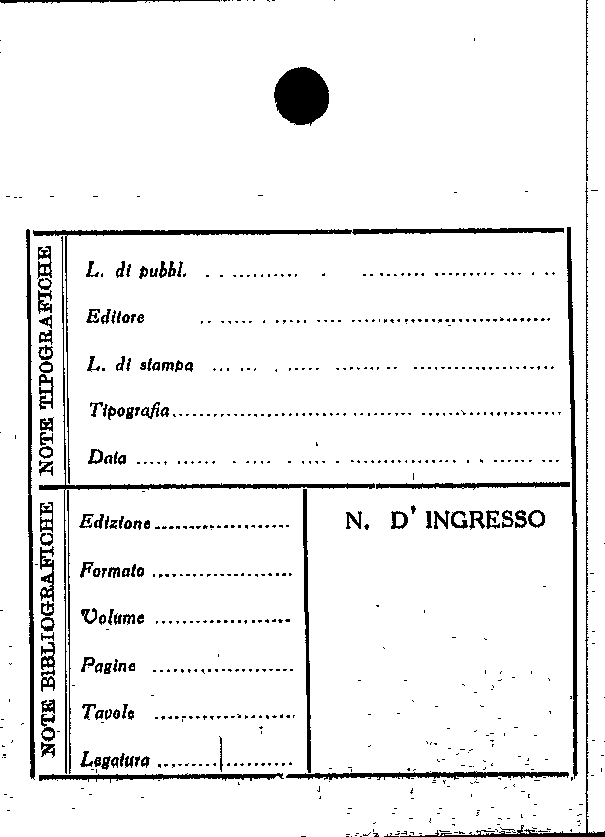 NOTE TIPOGRAFICHE

L. di pubbl. ..........

Editore ..........

L. di stampa ..........

Tipografia..........

Data ..........

NOTE BIBLIOGRAFICHE

Edizione..........

Formato ..........

Volume ..........

Pagine ..........

Tavole ..........

Legatura ..........

N. D' INGRESSO